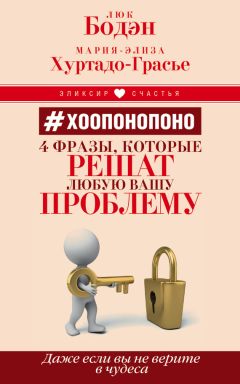 ЛЮК
Бодэн

МАРИЯ-ЭЛИЗА
Хуртадо-Грасье

ЭЛИКСИР СЧАСТЬЯ

#ХООПОНОПОНО

4 ФРАЗЫ, КОТОРЫЕ
РЕШАТ
ЛЮБУЮ ВАШУ
ПРОБЛЕМУ

Даже если вы не верите в чудеса